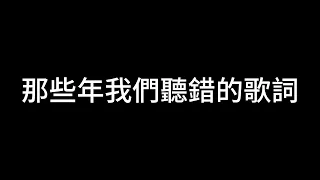 那些年我們聽錯的歌詞